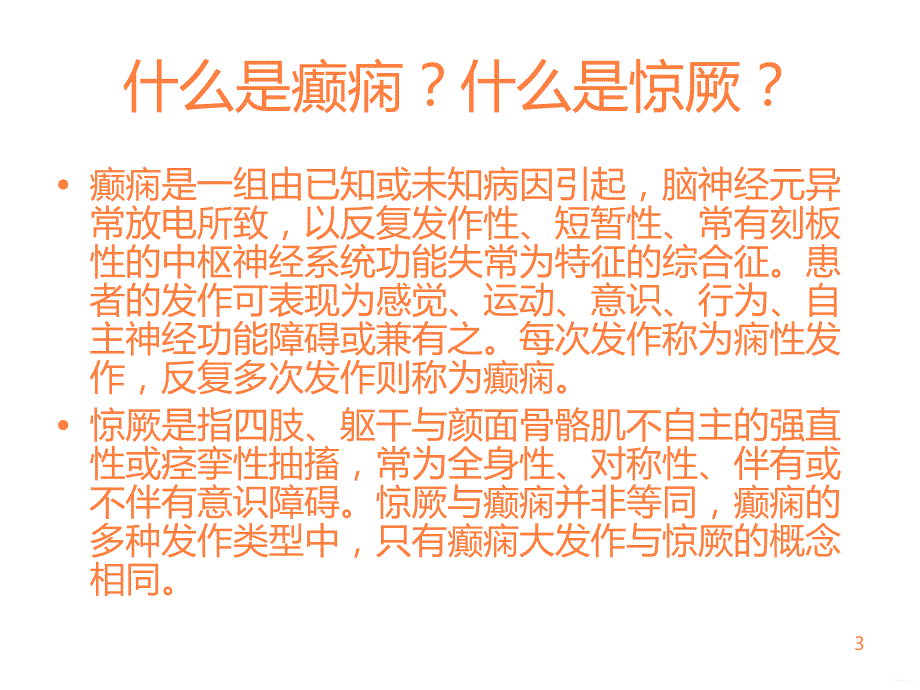 什么是癫痫？什么是惊厥？

• 癫痫是一组由已知或未知病因引起，脑神经元异常放电所致，以反复发作性、短暂性、常有刻板性的中枢神经系统功能失常为特征的综合征。患者的发作可表现为感觉、运动、意识、行为、自主神经功能障碍或兼有之。每次发作称为痫性发作，反复多次发作则称为癫痫。

• 惊厥是指四肢、躯干与颜面骨骼肌不自主的强直性或痉挛性抽搐，常为全身性、对称性、伴有或不伴有意识障碍。惊厥与癫痫并非等同，癫痫的多种发作类型中，只有癫痫大发作与惊厥的概念相同。

3